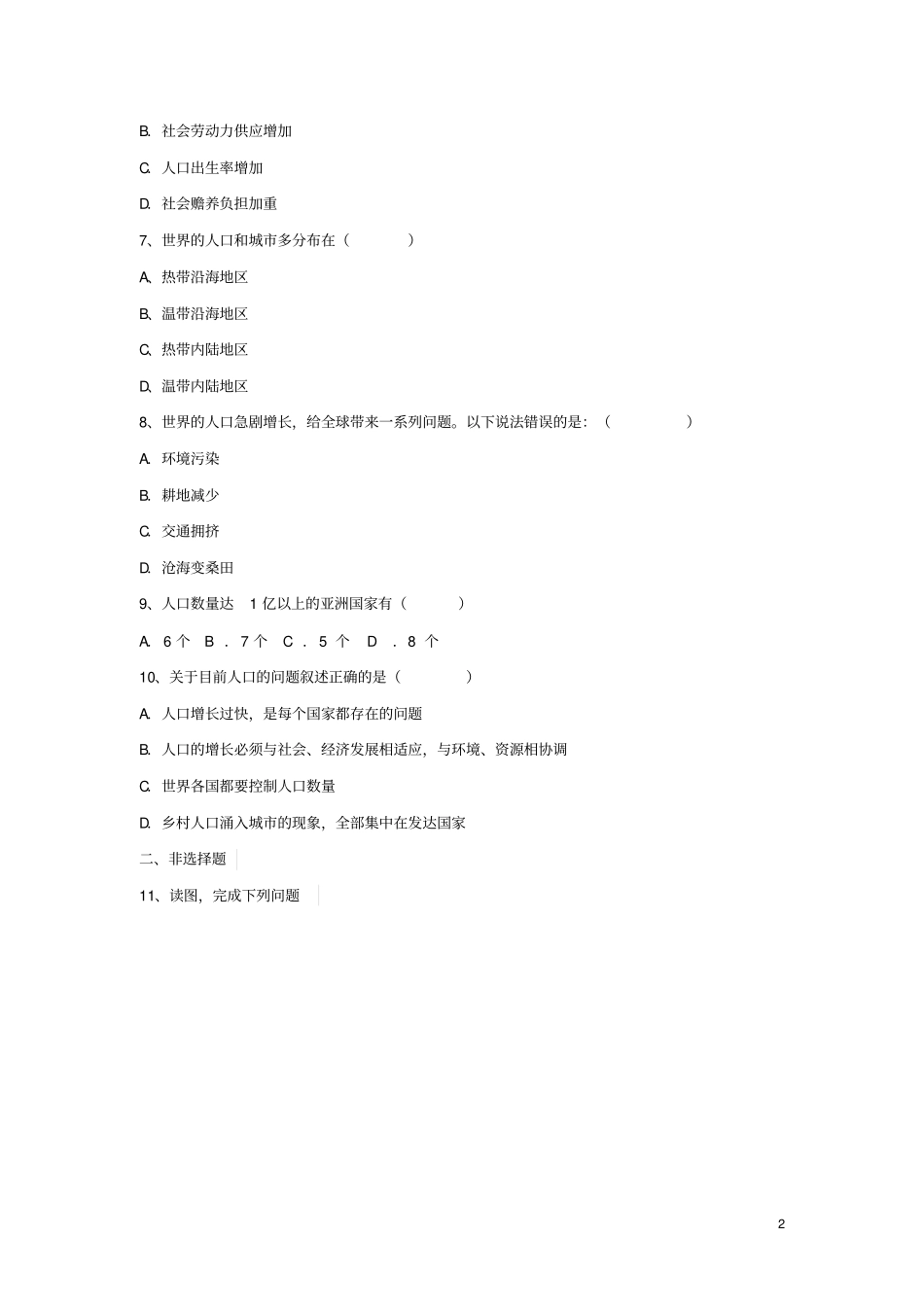 B. 社会劳动力供应增加

C. 人口出生率增加

D. 社会赡养负担加重

7、世界的人口和城市多分布在（　　）

A. 热带沿海地区

B. 温带沿海地区

C. 热带内陆地区

D. 温带内陆地区

8、世界的人口急剧增长，给全球带来一系列问题。以下说法错误的是：（　　）

A. 环境污染

B. 耕地减少

C. 交通拥挤

D. 沧海变桑田

9、人口数量达 1 亿以上的亚洲国家有（　　）

A. 6 个　B . 7 个　C . 5 个　D . 8 个

10、关于目前人口的问题叙述正确的是（　　）

A. 人口增长过快，是每个国家都存在的问题

B. 人口的增长必须与社会、经济发展相适应，与环境、资源相协调

C. 世界各国都要控制人口数量

D. 乡村人口涌入城市的现象，全部集中在发达国家

二、非选择题

11、读图，完成下列问题

2